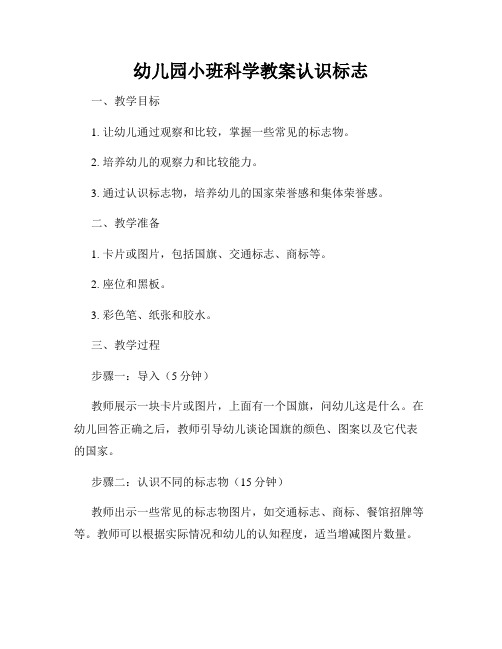 幼儿园小班科学教案认识标志

一、教学目标

1. 让幼儿通过观察和比较，掌握一些常见的标志物。

2. 培养幼儿的观察力和比较能力。

3. 通过认识标志物，培养幼儿的国家荣誉感和集体荣誉感。

二、教学准备

1. 卡片或图片，包括国旗、交通标志、商标等。

2. 座位和黑板。

3. 彩色笔、纸张和胶水。

三、教学过程

步骤一：导入（5 分钟）

教师展示一块卡片或图片，上面有一个国旗，问幼儿这是什么。在幼儿回答正确之后，教师引导幼儿谈论国旗的颜色、图案以及它代表的国家。

步骤二：认识不同的标志物（15 分钟）

教师出示一些常见的标志物图片，如交通标志、商标、餐馆招牌等等。教师可以根据实际情况和幼儿的认知程度，适当增减图片数量。